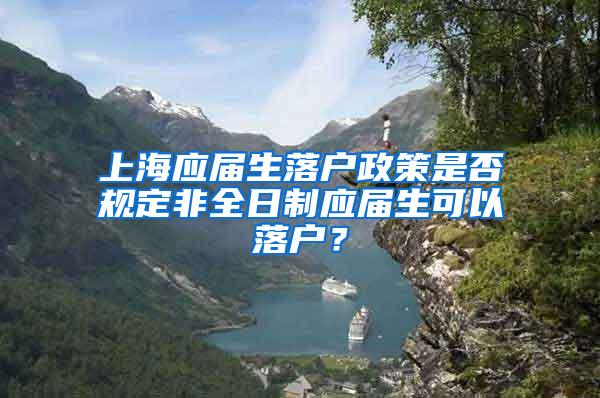 上海应届生落户政策是否规定非全日制应届生可以落户？